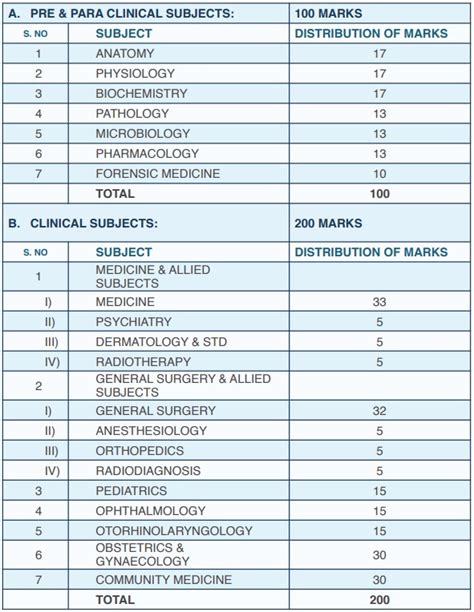 | A. PRE & PARA CLINICAL SUBJECTS: | | 100 MARKS |
|---|---|---|
| S. NO | SUBJECT | DISTRIBUTION OF MARKS |
| 1 | ANATOMY | 17 |
| 2 | PHYSIOLOGY | 17 |
| 3 | BIOCHEMISTRY | 17 |
| 4 | PATHOLOGY | 13 |
| 5 | MICROBIOLOGY | 13 |
| 6 | PHARMACOLOGY | 13 |
| 7 | FORENSIC MEDICINE | 10 |
| | TOTAL | 100 |

| B. CLINICAL SUBJECTS: | | 200 MARKS |
|---|---|---|
| S. NO | SUBJECT | DISTRIBUTION OF MARKS |
| 1 | MEDICINE & ALLIED SUBJECTS | |
| I) | MEDICINE | 33 |
| II) | PSYCHIATRY | 5 |
| III) | DERMATOLOGY & STD | 5 |
| IV) | RADIOTHERAPY | 5 |
| 2 | GENERAL SURGERY & ALLIED SUBJECTS | |
| I) | GENERAL SURGERY | 32 |
| II) | ANESTHESIOLOGY | 5 |
| III) | ORTHOPEDICS | 5 |
| IV) | RADIODIAGNOSIS | 5 |
| 3 | PEDIATRICS | 15 |
| 4 | OPHTHALMOLOGY | 15 |
| 5 | OTORHINOLARYNGOLOGY | 15 |
| 6 | OBSTETRICS & GYNAECOLOGY | 30 |
| 7 | COMMUNITY MEDICINE | 30 |
| | TOTAL | 200 |